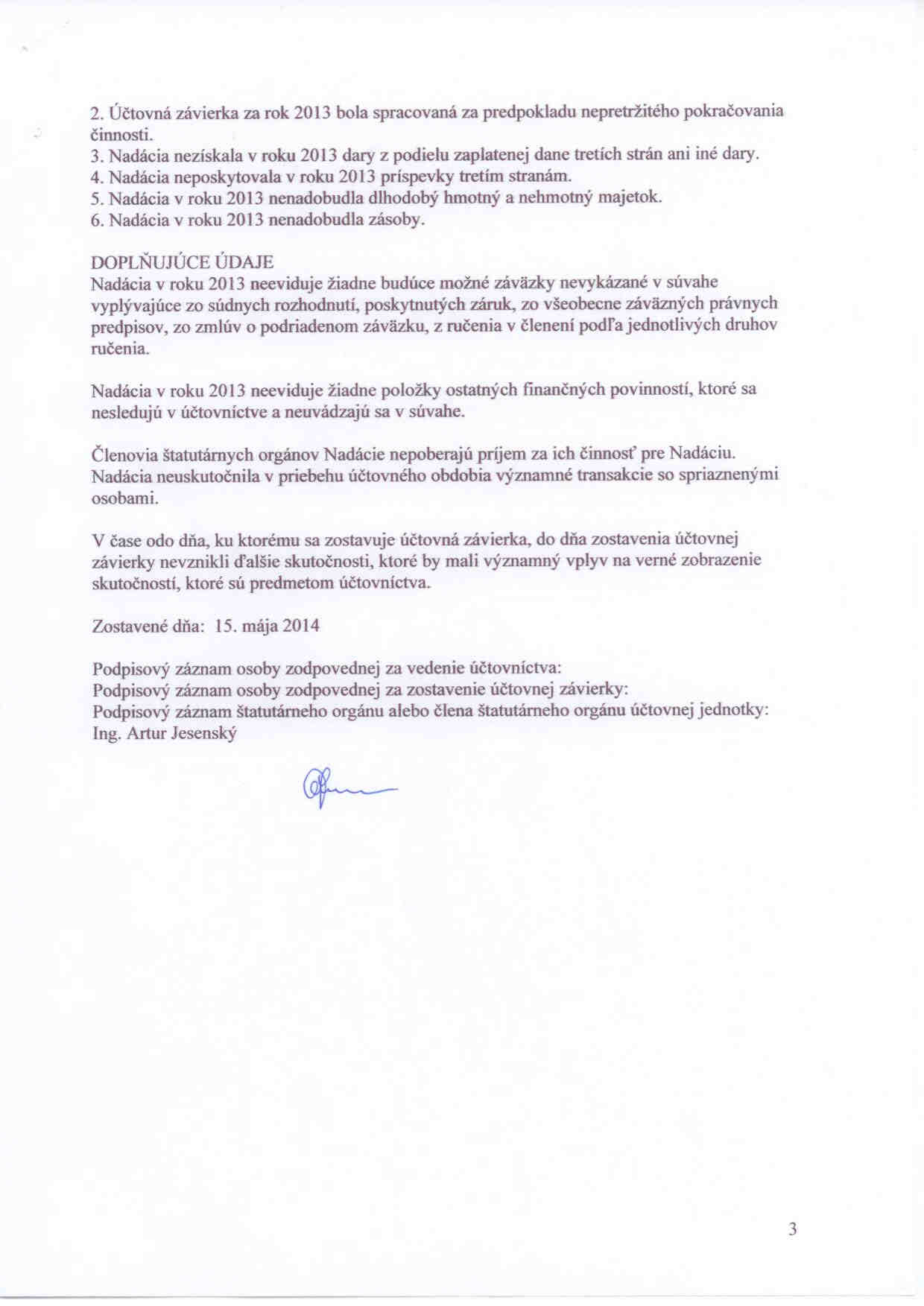 2. Účtovná závierka za rok 2013 bola spracovaná za predpokladu nepretržitého pokračovania činnosti.
3. Nadácia nezískala v roku 2013 dary z podielu zaplatenej dane tretích strán ani iné dary.
4. Nadácia neposkytovala v roku 2013 príspevky tretím stranám.
5. Nadácia v roku 2013 nenadobudla dlhodobý hmotný a nehmotný majetok.
6. Nadácia v roku 2013 nenadobudla zásoby.

DOPLŇUJÚCE ÚDAJE
Nadácia v roku 2013 neeviduje žiadne budúce možné záväzky nevykázané v súvahe vyplývajúce zo súdnych rozhodnutí, poskytnutých záruk, zo všeobecne záväzných právnych predpisov, zo zmlúv o podriadenom záväzku, z ručenia v členení podľa jednotlivých druhov ručenia.

Nadácia v roku 2013 neeviduje žiadne položky ostatných finančných povinností, ktoré sa nesledujú v účtovníctve a neuvádzajú sa v súvahe.

Členovia štatutárnych orgánov Nadácie nepoberajú príjem za ich činnosť pre Nadáciu. Nadácia neuskutočnila v priebehu účtovného obdobia významné transakcie so spriaznenými osobami.

V čase odo dňa, ku ktorému sa zostavuje účtovná závierka, do dňa zostavenia účtovnej závierky nevznikli ďalšie skutočnosti, ktoré by mali významný vplyv na verné zobrazenie skutočností, ktoré sú predmetom účtovníctva.

Zostavené dňa: 15. mája 2014

Podpisový záznam osoby zodpovednej za vedenie účtovníctva:
Podpisový záznam osoby zodpovednej za zostavenie účtovnej závierky:
Podpisový záznam štatutárneho orgánu alebo člena štatutárneho orgánu účtovnej jednotky:
Ing. Artur Jesenský

3